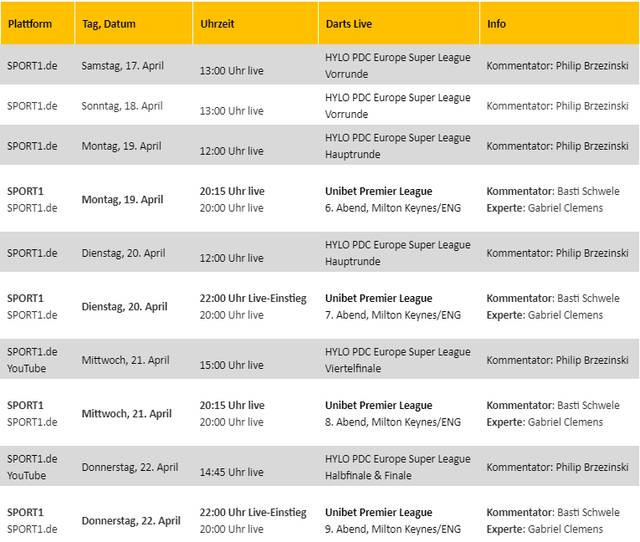 | Plattform | Tag, Datum | Uhrzeit | Darts Live | Info |
|---|---|---|---|---|
| SPORT1.de | Samstag, 17. April | 13:00 Uhr live | HYLO PDC Europe Super League Vorrunde | Kommentator: Philip Brzezinski |
| SPORT1.de | Sonntag, 18. April | 13:00 Uhr live | HYLO PDC Europe Super League Vorrunde | Kommentator: Philip Brzezinski |
| SPORT1.de | Montag, 19. April | 12:00 Uhr live | HYLO PDC Europe Super League Hauptrunde | Kommentator: Philip Brzezinski |
| SPORT1 SPORT1.de | Montag, 19. April | 20:15 Uhr live 20:00 Uhr live | Unibet Premier League 6. Abend, Milton Keynes/ENG | Kommentator: Basti Schwele Experte: Gabriel Clemens |
| SPORT1.de | Dienstag, 20. April | 12:00 Uhr live | HYLO PDC Europe Super League Hauptrunde | Kommentator: Philip Brzezinski |
| SPORT1 SPORT1.de | Dienstag, 20. April | 22:00 Uhr Live-Einstieg 20:00 Uhr live | Unibet Premier League 7. Abend, Milton Keynes/ENG | Kommentator: Basti Schwele Experte: Gabriel Clemens |
| SPORT1.de YouTube | Mittwoch, 21. April | 15:00 Uhr live | HYLO PDC Europe Super League Viertelfinale | Kommentator: Philip Brzezinski |
| SPORT1 SPORT1.de | Mittwoch, 21. April | 20:15 Uhr live 20:00 Uhr live | Unibet Premier League 8. Abend, Milton Keynes/ENG | Kommentator: Basti Schwele Experte: Gabriel Clemens |
| SPORT1.de YouTube | Donnerstag, 22. April | 14:45 Uhr live | HYLO PDC Europe Super League Halbfinale & Finale | Kommentator: Philip Brzezinski |
| SPORT1 SPORT1.de | Donnerstag, 22. April | 22:00 Uhr Live-Einstieg 20:00 Uhr live | Unibet Premier League 9. Abend, Milton Keynes/ENG | Kommentator: Basti Schwele Experte: Gabriel Clemens |